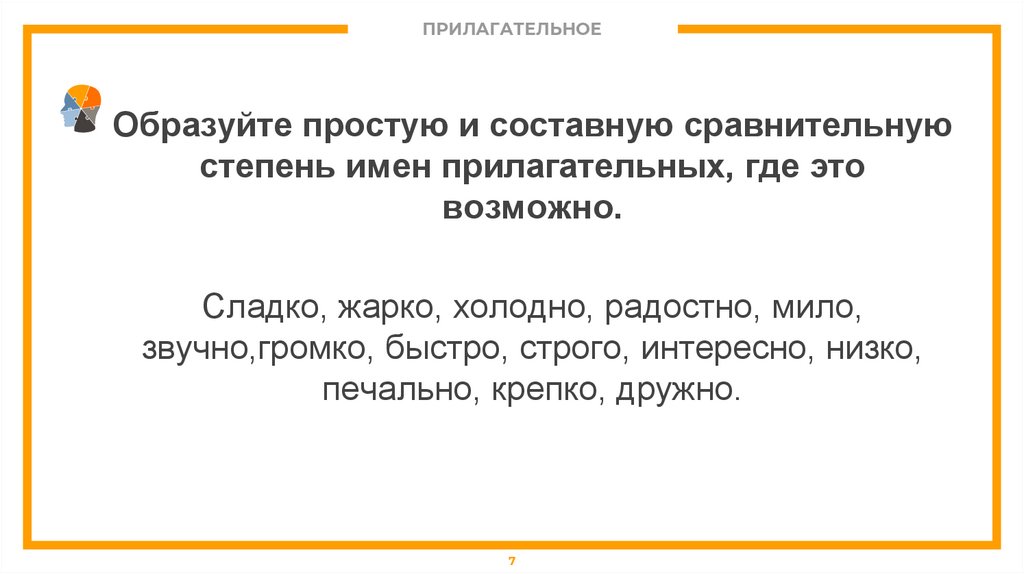 ПРИЛАГАТЕЛЬНОЕ

Образуйте простую и составную сравнительную степень имен прилагательных, где это возможно.

Сладко, жарко, холодно, радостно, мило, звучно,громко, быстро, строго, интересно, низко, печально, крепко, дружно.

7